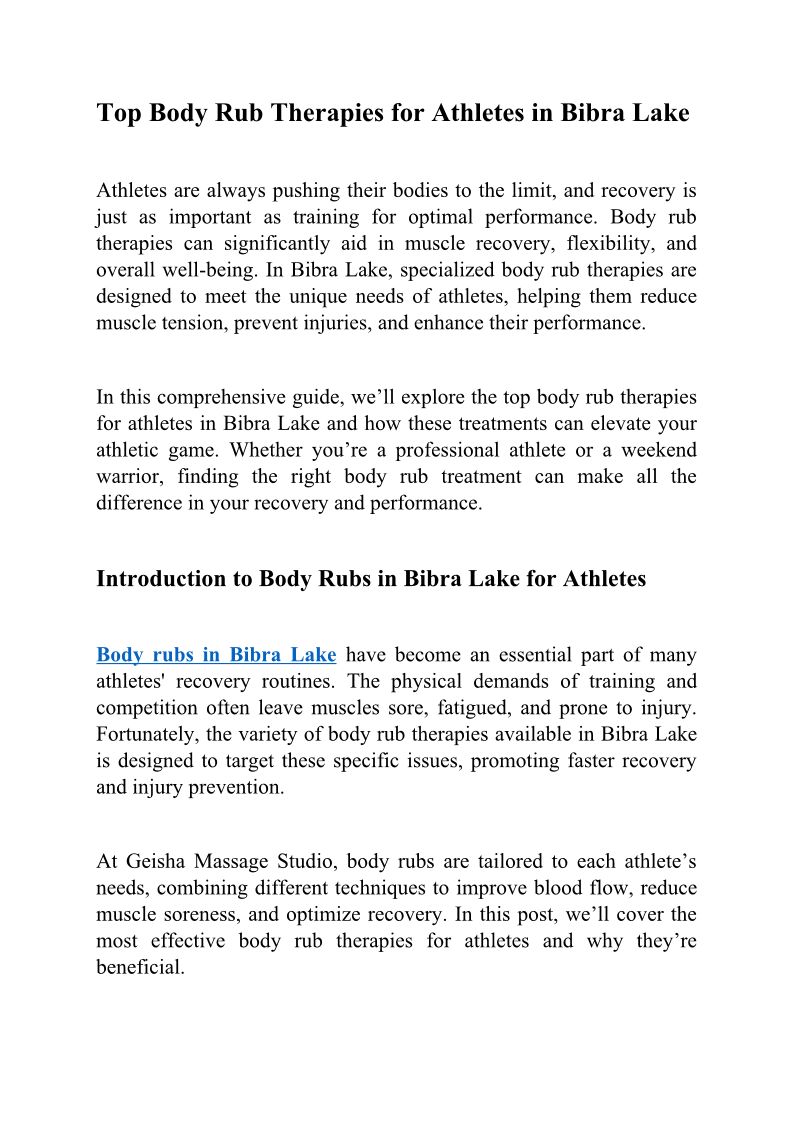 Top Body Rub Therapies for Athletes in Bibra Lake

Athletes are always pushing their bodies to the limit, and recovery is just as important as training for optimal performance. Body rub therapies can significantly aid in muscle recovery, flexibility, and overall well-being. In Bibra Lake, specialized body rub therapies are designed to meet the unique needs of athletes, helping them reduce muscle tension, prevent injuries, and enhance their performance.

In this comprehensive guide, we’ll explore the top body rub therapies for athletes in Bibra Lake and how these treatments can elevate your athletic game. Whether you’re a professional athlete or a weekend warrior, finding the right body rub treatment can make all the difference in your recovery and performance.

Introduction to Body Rubs in Bibra Lake for Athletes

Body rubs in Bibra Lake have become an essential part of many athletes' recovery routines. The physical demands of training and competition often leave muscles sore, fatigued, and prone to injury. Fortunately, the variety of body rub therapies available in Bibra Lake is designed to target these specific issues, promoting faster recovery and injury prevention.

At Geisha Massage Studio, body rubs are tailored to each athlete’s needs, combining different techniques to improve blood flow, reduce muscle soreness, and optimize recovery. In this post, we’ll cover the most effective body rub therapies for athletes and why they’re beneficial.